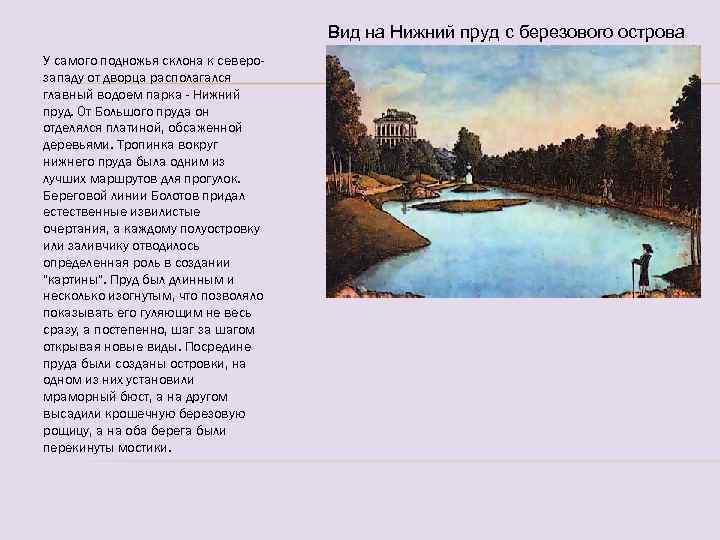 Вид на Нижний пруд с березового острова

У самого подножья склона к северо-западу от дворца располагался главный водоем парка - Нижний пруд. От Большого пруда он отделялся платиной, обсаженной деревьями. Тропинка вокруг нижнего пруда была одним из лучших маршрутов для прогулок. Береговой линии Болотов придал естественные извилистые очертания, а каждому полуостровку или заливчику отводилось определенная роль в создании "картины". Пруд был длинным и несколько изогнутым, что позволяло показывать его гуляющим не весь сразу, а постепенно, шаг за шагом открывая новые виды. Посредине пруда были созданы островки, на одном из них установили мраморный бюст, а на другом высадили крошечную березовую рощицу, а на оба берега были перекинуты мостики.